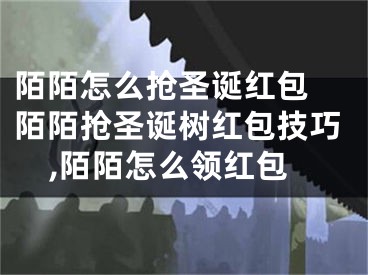 陌陌怎么抢圣诞红包 陌陌抢圣诞树红包技巧 ,陌陌怎么领红包